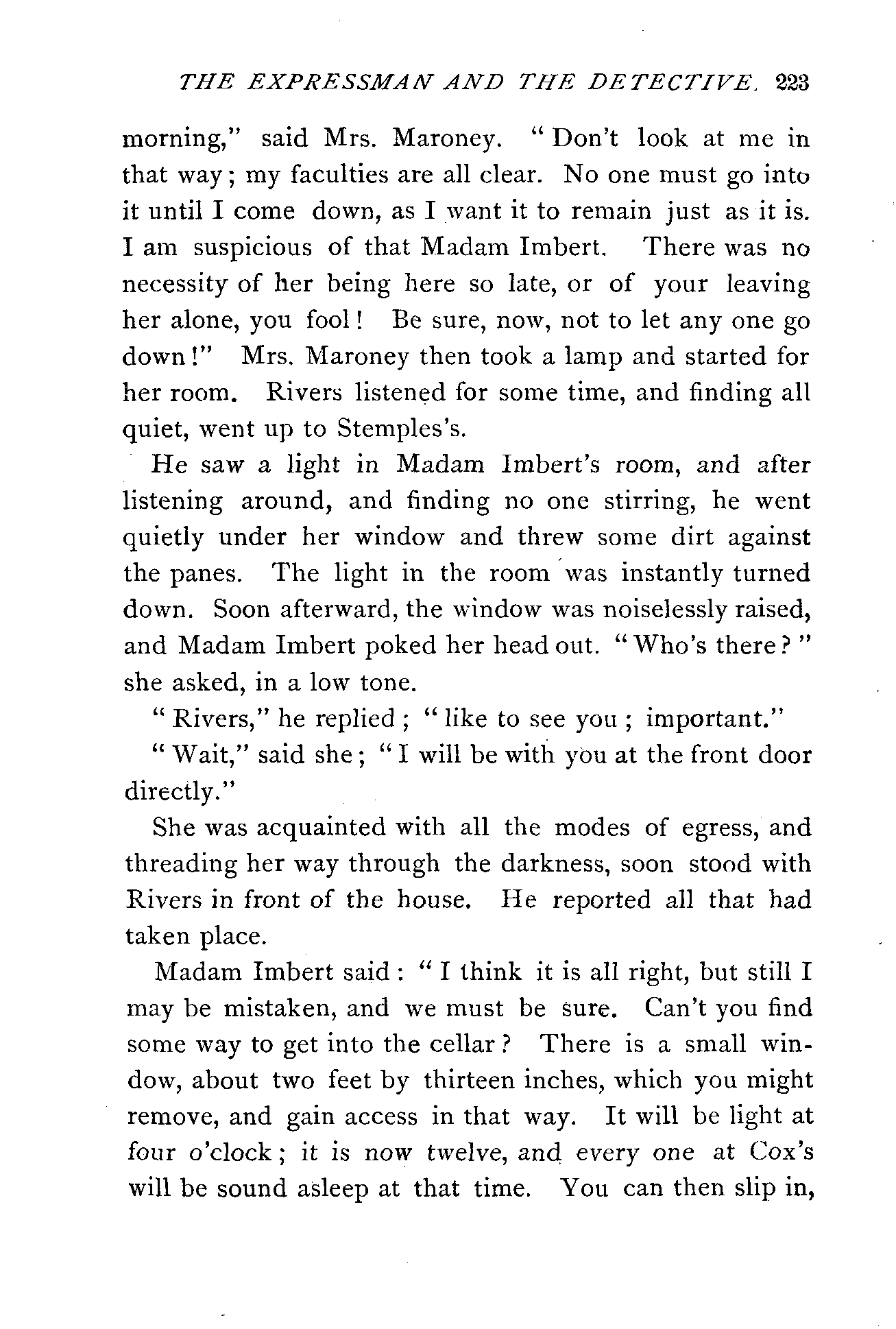 THE EXPRESSMAN AND THE DETECTIVE. 223

morning," said Mrs. Maroney. "Don't look at me in that way; my faculties are all clear. No one must go into it until I come down, as I want it to remain just as it is. I am suspicious of that Madam Imbert. There was no necessity of her being here so late, or of your leaving her alone, you fool! Be sure, now, not to let any one go down!" Mrs. Maroney then took a lamp and started for her room. Rivers listened for some time, and finding all quiet, went up to Stemples's.

He saw a light in Madam Imbert's room, and after listening around, and finding no one stirring, he went quietly under her window and threw some dirt against the panes. The light in the room was instantly turned down. Soon afterward, the window was noiselessly raised, and Madam Imbert poked her head out. "Who's there?" she asked, in a low tone.

"Rivers," he replied; "like to see you; important."

"Wait," said she; "I will be with you at the front door directly."

She was acquainted with all the modes of egress, and threading her way through the darkness, soon stood with Rivers in front of the house. He reported all that had taken place.

Madam Imbert said: "I think it is all right, but still I may be mistaken, and we must be sure. Can't you find some way to get into the cellar? There is a small window, about two feet by thirteen inches, which you might remove, and gain access in that way. It will be light at four o'clock; it is now twelve, and every one at Cox's will be sound asleep at that time. You can then slip in,